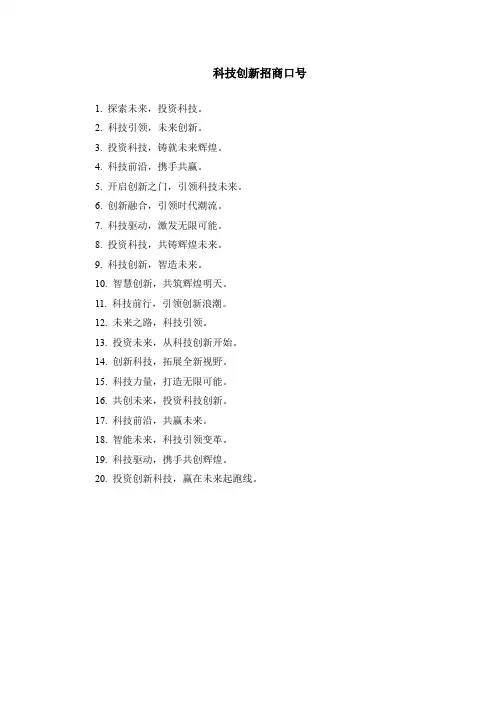 科技创新招商口号

1. 探索未来，投资科技。
2. 科技引领，未来创新。
3. 投资科技，铸就未来辉煌。
4. 科技前沿，携手共赢。
5. 开启创新之门，引领科技未来。
6. 创新融合，引领时代潮流。
7. 科技驱动，激发无限可能。
8. 投资科技，共铸辉煌未来。
9. 科技创新，智造未来。
10. 智慧创新，共筑辉煌明天。
11. 科技前行，引领创新浪潮。
12. 未来之路，科技引领。
13. 投资未来，从科技创新开始。
14. 创新科技，拓展全新视野。
15. 科技力量，打造无限可能。
16. 共创未来，投资科技创新。
17. 科技前沿，共赢未来。
18. 智能未来，科技引领变革。
19. 科技驱动，携手共创辉煌。
20. 投资创新科技，赢在未来起跑线。